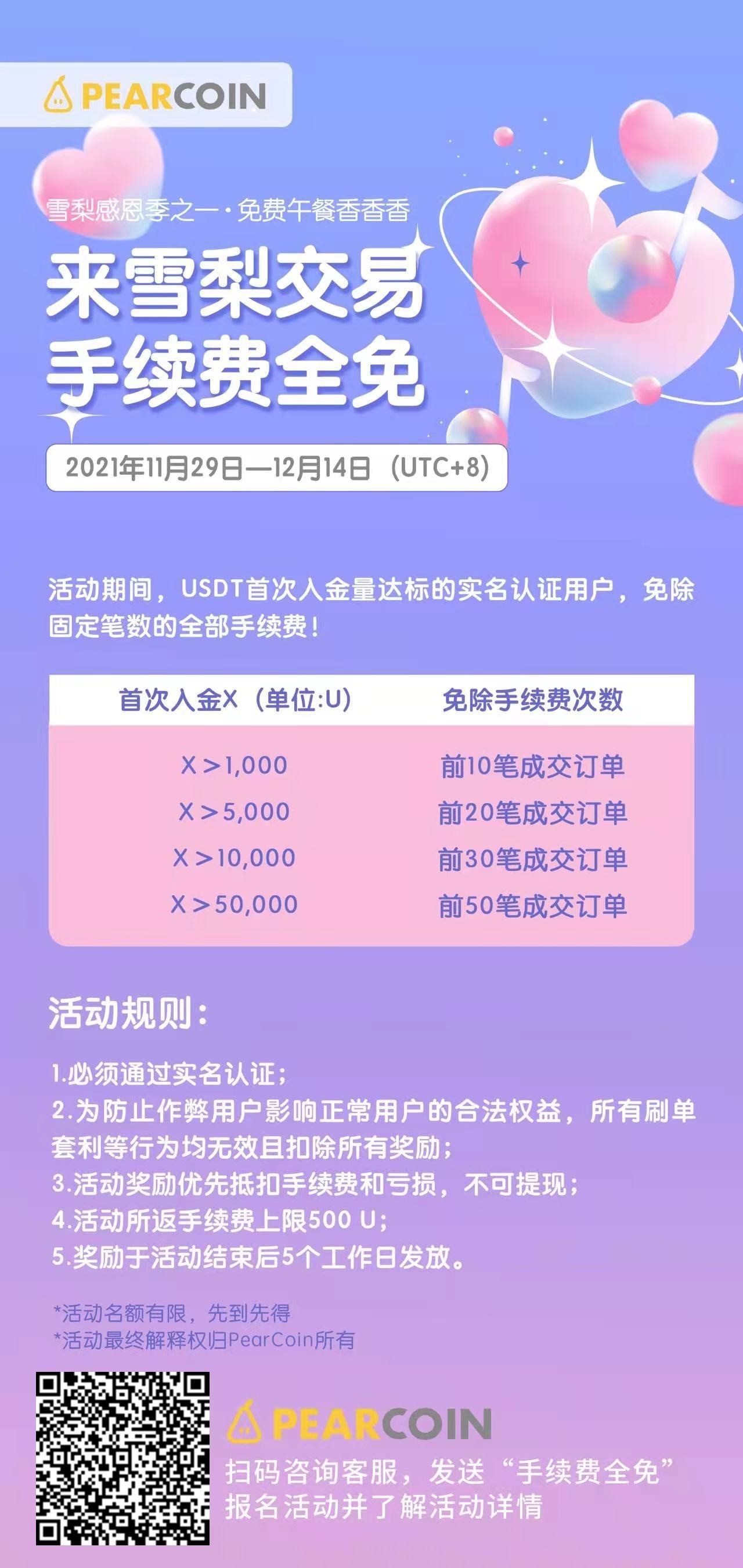 PEARCOIN

雪梨感恩季之一·免费午餐香香香

来雪梨交易
手续费全免

2021年11月29日—12月14日（UTC+8）

活动期间，USDT首次入金量达标的实名认证用户，免除固定笔数的全部手续费！

| 首次入金X（单位:U） | 免除手续费次数 |
|---|---|
| X＞1,000 | 前10笔成交订单 |
| X＞5,000 | 前20笔成交订单 |
| X＞10,000 | 前30笔成交订单 |
| X＞50,000 | 前50笔成交订单 |

活动规则：

1.必须通过实名认证；
2.为防止作弊用户影响正常用户的合法权益，所有刷单套利等行为均无效且扣除所有奖励；
3.活动奖励优先抵扣手续费和亏损，不可提现；
4.活动所返手续费上限500 U；
5.奖励于活动结束后5个工作日发放。

*活动名额有限，先到先得
*活动最终解释权归PearCoin所有

PEARCOIN
扫码咨询客服，发送“手续费全免”
报名活动并了解活动详情